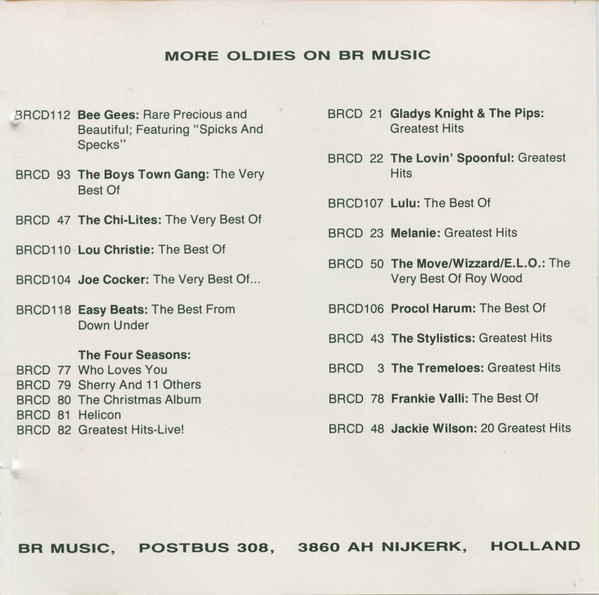 MORE OLDIES ON BR MUSIC

BRCD112 Bee Gees: Rare Precious and Beautiful; Featuring "Spicks And Specks"

BRCD 93 The Boys Town Gang: The Very Best Of

BRCD 47 The Chi-Lites: The Very Best Of

BRCD110 Lou Christie: The Best Of

BRCD104 Joe Cocker: The Very Best Of...

BRCD118 Easy Beats: The Best From Down Under

The Four Seasons:
BRCD 77 Who Loves You
BRCD 79 Sherry And 11 Others
BRCD 80 The Christmas Album
BRCD 81 Helicon
BRCD 82 Greatest Hits-Live!

BRCD 21 Gladys Knight & The Pips: Greatest Hits

BRCD 22 The Lovin' Spoonful: Greatest Hits

BRCD107 Lulu: The Best Of

BRCD 23 Melanie: Greatest Hits

BRCD 50 The Move/Wizzard/E.L.O.: The Very Best Of Roy Wood

BRCD106 Procol Harum: The Best Of

BRCD 43 The Stylistics: Greatest Hits

BRCD 3 The Tremeloes: Greatest Hits

BRCD 78 Frankie Valli: The Best Of

BRCD 48 Jackie Wilson: 20 Greatest Hits

BR MUSIC, POSTBUS 308, 3860 AH NIJKERK, HOLLAND